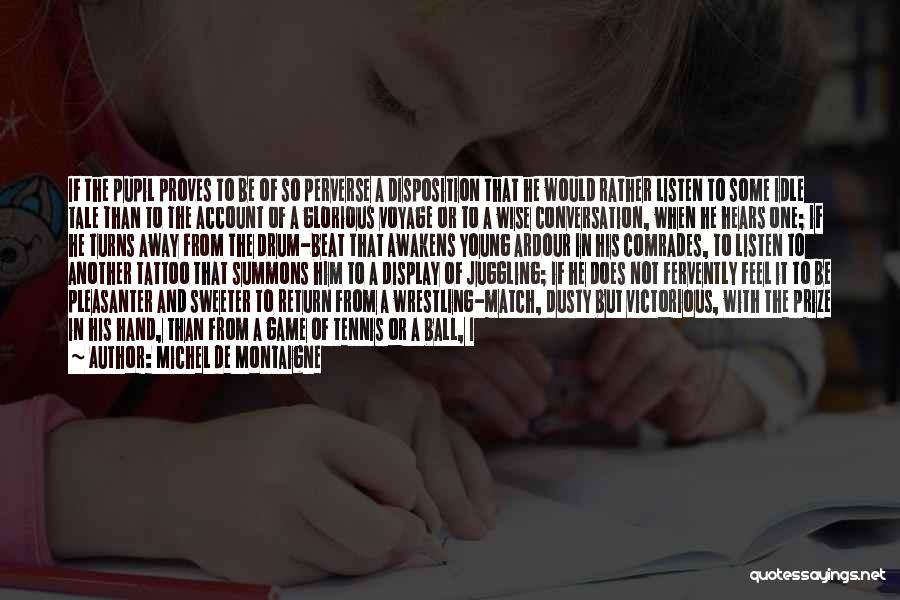 IF THE PUPIL PROVES TO BE OF SO PERVERSE A DISPOSITION THAT HE WOULD RATHER LISTEN TO SOME IDLE TALE THAN TO THE ACCOUNT OF A GLORIOUS VOYAGE OR TO A WISE CONVERSATION, WHEN HE HEARS ONE; IF HE TURNS AWAY FROM THE DRUM-BEAT THAT AWAKENS YOUNG ARDOUR IN HIS COMRADES, TO LISTEN TO ANOTHER TATTOO THAT SUMMONS HIM TO A DISPLAY OF JUGGLING; IF HE DOES NOT FERVENTLY FEEL IT TO BE PLEASANTER AND SWEETER TO RETURN FROM A WRESTLING-MATCH, DUSTY BUT VICTORIOUS, WITH THE PRIZE IN HIS HAND, THAN FROM A GAME OF TENNIS OR A BALL, I

~ AUTHOR: MICHEL DE MONTAIGNE

quotessayings.net